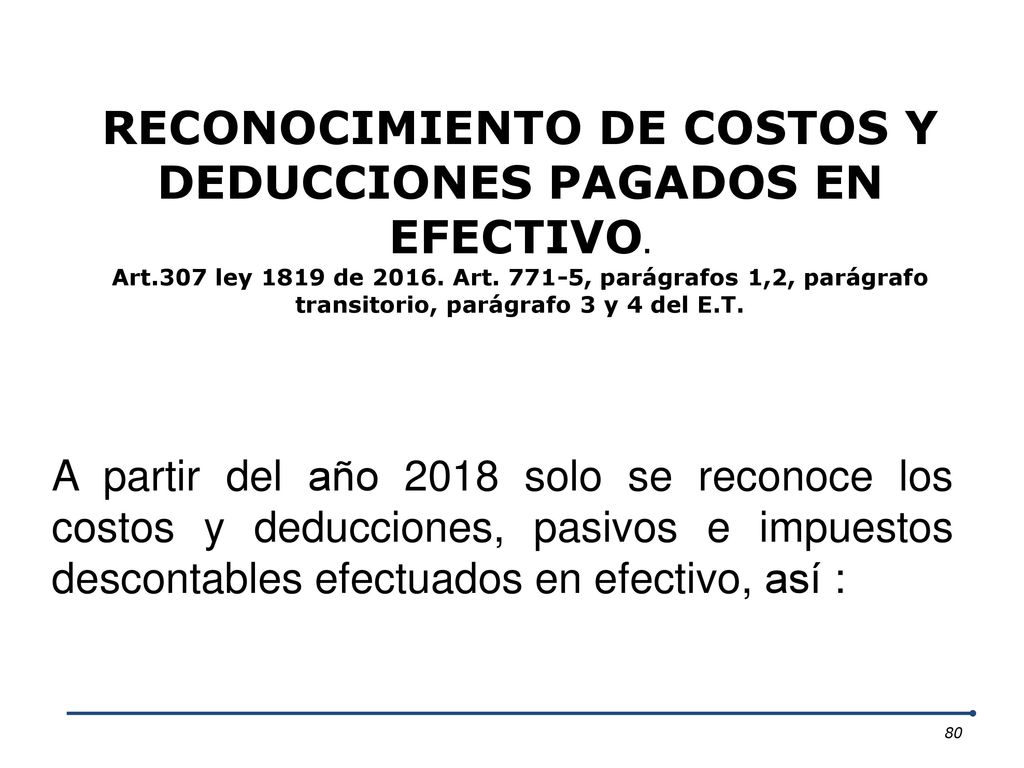 RECONOCIMIENTO DE COSTOS Y DEDUCCIONES PAGADOS EN EFECTIVO.
Art.307 ley 1819 de 2016. Art. 771-5, parágrafos 1,2, parágrafo transitorio, parágrafo 3 y 4 del E.T.

A partir del año 2018 solo se reconoce los costos y deducciones, pasivos e impuestos descontables efectuados en efectivo, así :

80